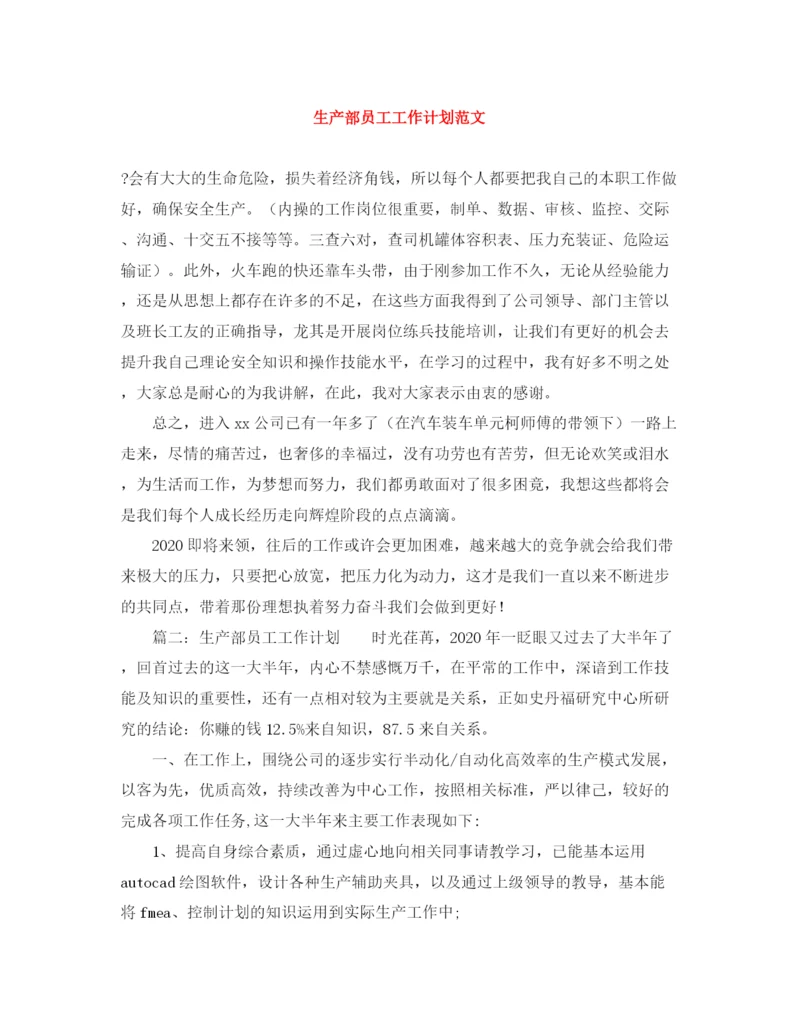 生产部员工工作计划范文

?会有大大的生命危险，损失着经济角钱，所以每个人都要把我自己的本职工作做好，确保安全生产。（内操的工作岗位很重要，制单、数据、审核、监控、交际、沟通、十交五不接等等。三查六对，查司机罐体容积表、压力充装证、危险运输证）。此外，火车跑的快还靠车头带，由于刚参加工作不久，无论从经验能力，还是从思想上都存在许多的不足，在这些方面我得到了公司领导、部门主管以及班长工友的正确指导，龙其是开展岗位练兵技能培训，让我们有更好的机会去提升我自己理论安全知识和操作技能水平，在学习的过程中，我有好多不明之处，大家总是耐心的为我讲解，在此，我对大家表示由衷的感谢。

总之，进入xx公司已有一年多了（在汽车装车单元柯师傅的带领下）一路上走来，尽情的痛苦过，也奢侈的幸福过，没有功劳也有苦劳，但无论欢笑或泪水，为生活而工作，为梦想而努力，我们都勇敢面对了很多困竟，我想这些都将会是我们每个人成长经历走向辉煌阶段的点点滴滴。

2020即将来领，往后的工作或许会更加困难，越来越大的竞争就会给我们带来极大的压力，只要把心放宽，把压力化为动力，这才是我们一直以来不断进步的共同点，带着那份理想执着努力奋斗我们会做到更好！

篇二：生产部员工工作计划　　时光荏苒，2020年一眨眼又过去了大半年了，回首过去的这一大半年，内心不禁感慨万千，在平常的工作中，深谙到工作技能及知识的重要性，还有一点相对较为主要就是关系，正如史丹福研究中心所研究的结论：你赚的钱12.5%来自知识，87.5来自关系。

一、在工作上，围绕公司的逐步实行半动化/自动化高效率的生产模式发展，以客为先，优质高效，持续改善为中心工作，按照相关标准，严以律己，较好的完成各项工作任务,这一大半年来主要工作表现如下：

1、提高自身综合素质，通过虚心地向相关同事请教学习，已能基本运用autocad绘图软件，设计各种生产辅助夹具，以及通过上级领导的教导，基本能将fmea、控制计划的知识运用到实际生产工作中；